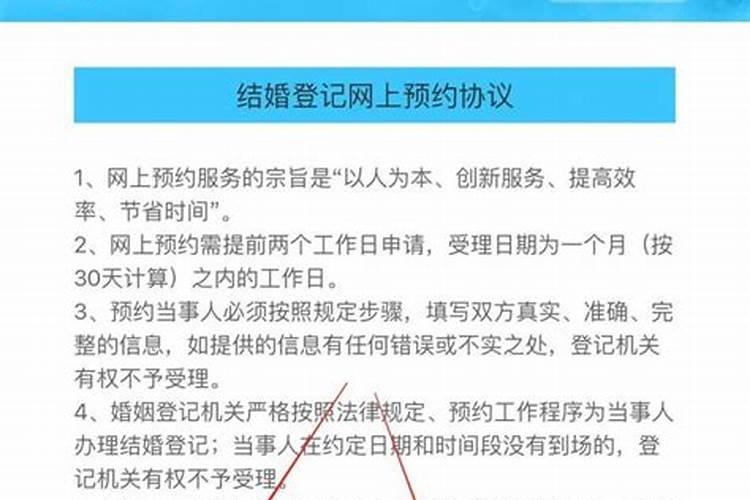 结婚登记网上预约协议

1、网上预约服务的宗旨是“以人为本、创新服务、提高效率、节省时间”。
2、网上预约需提前两个工作日申请，受理日期为一个月（按30天计算）之内的工作日。
3、预约当事人必须按照规定步骤，填写双方真实、准确、完整的信息，如提供的信息有任何错误或不实之处，登记机关有权不予受理。
4、婚姻登记机关严格按照法律规定、预约工作程序为当事人办理结婚登记；当事人在约定日期和时间段没有到场的，登记机关有权不予受理。